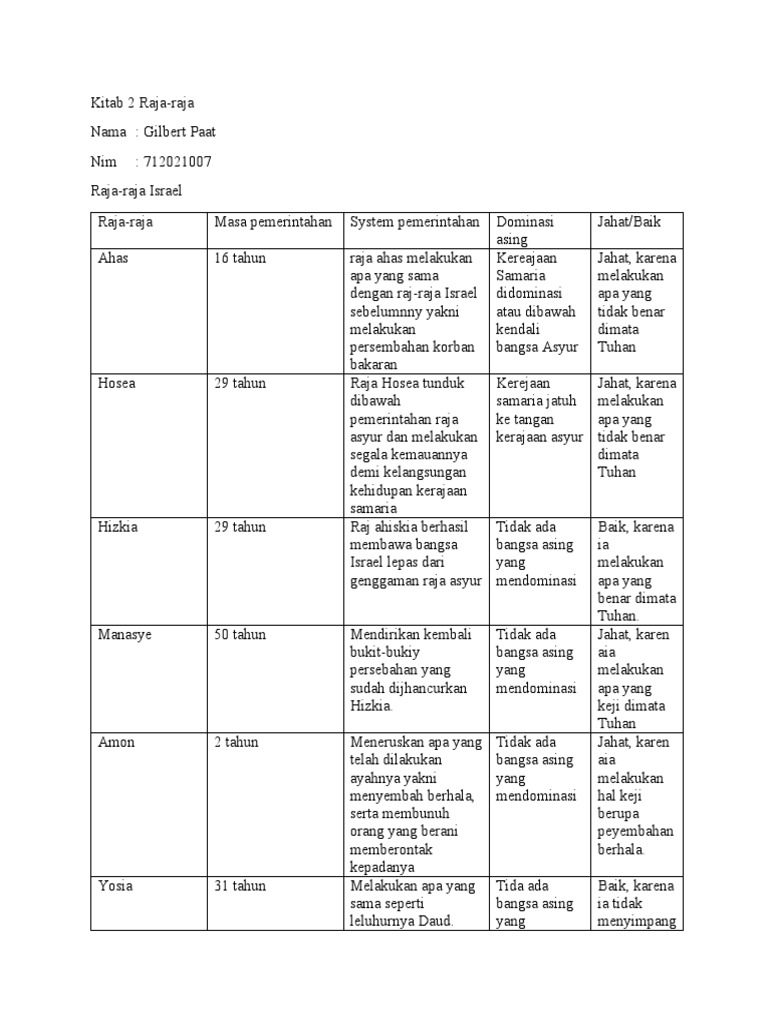 Kitab 2 Raja-raja

Nama : Gilbert Paat

Nim : 712021007

Raja-raja Israel

| Raja-raja | Masa pemerintahan | System pemerintahan | Dominasi asing | Jahat/Baik |
|---|---|---|---|---|
| Ahas | 16 tahun | raja ahas melakukan apa yang sama dengan raj-raja Israel sebelumnny yakni melakukan persembahan korban bakaran | Kereajaan Samaria didominasi atau dibawah kendali bangsa Asyur | Jahat, karena melakukan apa yang tidak benar dimata Tuhan |
| Hosea | 29 tahun | Raja Hosea tunduk dibawah pemerintahan raja asyur dan melakukan segala kemauannya demi kelangsungan kehidupan kerajaan samaria | Kerejaan samaria jatuh ke tangan kerajaan asyur | Jahat, karena melakukan apa yang tidak benar dimata Tuhan |
| Hizkia | 29 tahun | Raj ahiskia berhasil membawa bangsa Israel lepas dari genggaman raja asyur | Tidak ada bangsa asing yang mendominasi | Baik, karena ia melakukan apa yang benar dimata Tuhan. |
| Manasye | 50 tahun | Mendirikan kembali bukit-bukiy persebahan yang sudah dijhancurkan Hizkia. | Tidak ada bangsa asing yang mendominasi | Jahat, karen aia melakukan apa yang keji dimata Tuhan |
| Amon | 2 tahun | Meneruskan apa yang telah dilakukan ayahnya yakni menyembah berhala, serta membunuh orang yang berani memberontak kepadanya | Tidak ada bangsa asing yang mendominasi | Jahat, karen aia melakukan hal keji berupa peyembahan berhala. |
| Yosia | 31 tahun | Melakukan apa yang sama seperti leluhurnya Daud. | Tida ada bangsa asing yang | Baik, karena ia tidak menyimpang |